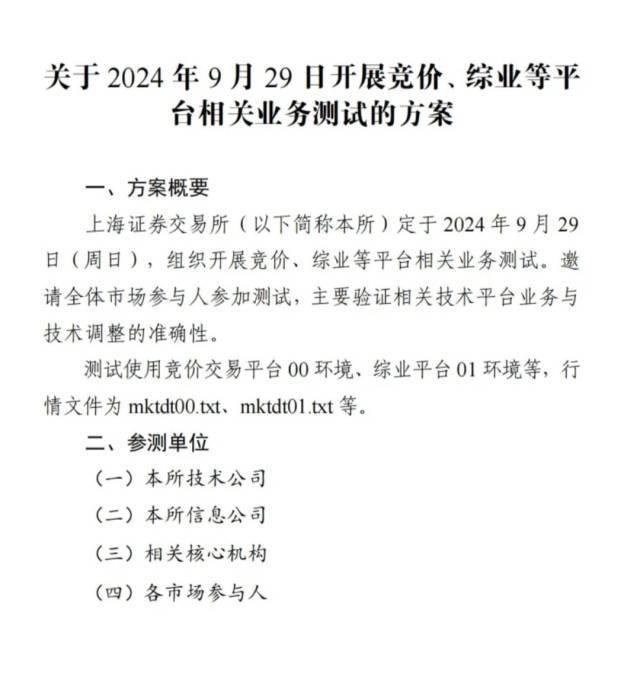 关于2024年9月29日开展竞价、综业等平台相关业务测试的方案

一、方案概要

上海证券交易所（以下简称本所）定于2024年9月29日（周日），组织开展竞价、综业等平台相关业务测试。邀请全体市场参与人参加测试，主要验证相关技术平台业务与技术调整的准确性。

测试使用竞价交易平台00环境、综业平台01环境等，行情文件为mktdt00.txt、mktdt01.txt等。

二、参测单位

（一）本所技术公司

（二）本所信息公司

（三）相关核心机构

（四）各市场参与人